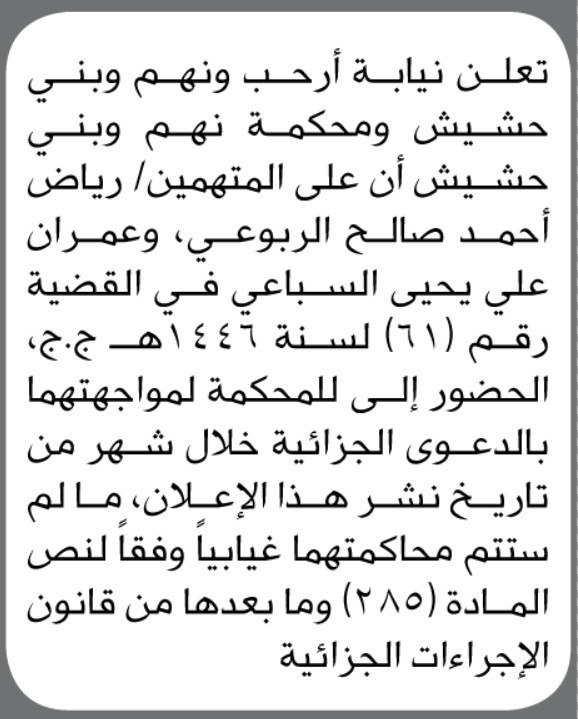 تعلن نيابة أرحب ونهم وبني حشيش ومحكمة نهم وبني حشيش أن على المتهمين/ رياض أحمد صالح الربوعي، وعمران علي يحيى السباعي في القضية رقم (٦١) لسنة ١٤٤٦هـ ج.ج، الحضور إلى للمحكمة لمواجهتهما بالدعوى الجزائية خلال شهر من تاريخ نشر هذا الإعلان، ما لم ستتم محاكمتهما غيابياً وفقاً لنص المادة (٢٨٥) وما بعدها من قانون الإجراءات الجزائية